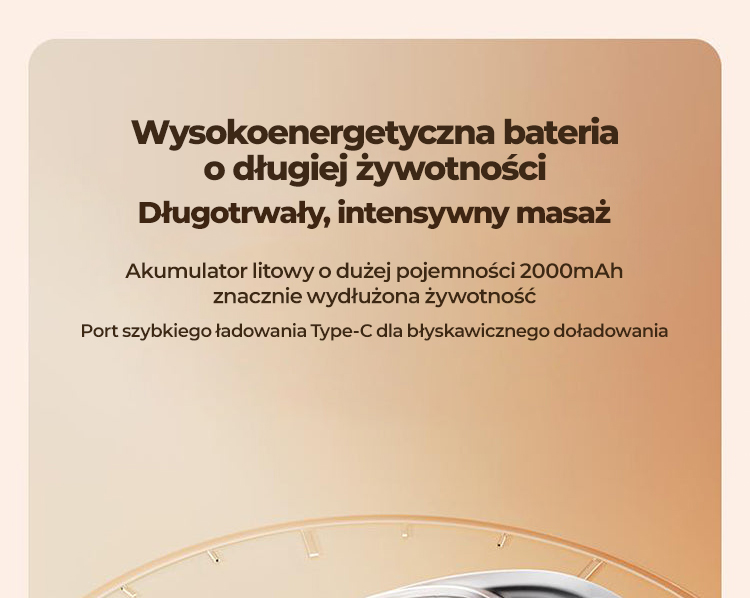 Wysokoenergetyczna bateria o długiej żywotności

Długotrwały, intensywny masaż

Akumulator litowy o dużej pojemności 2000mAh znacznie wydłużona żywotność

Port szybkiego ładowania Type-C dla błyskawicznego doładowania